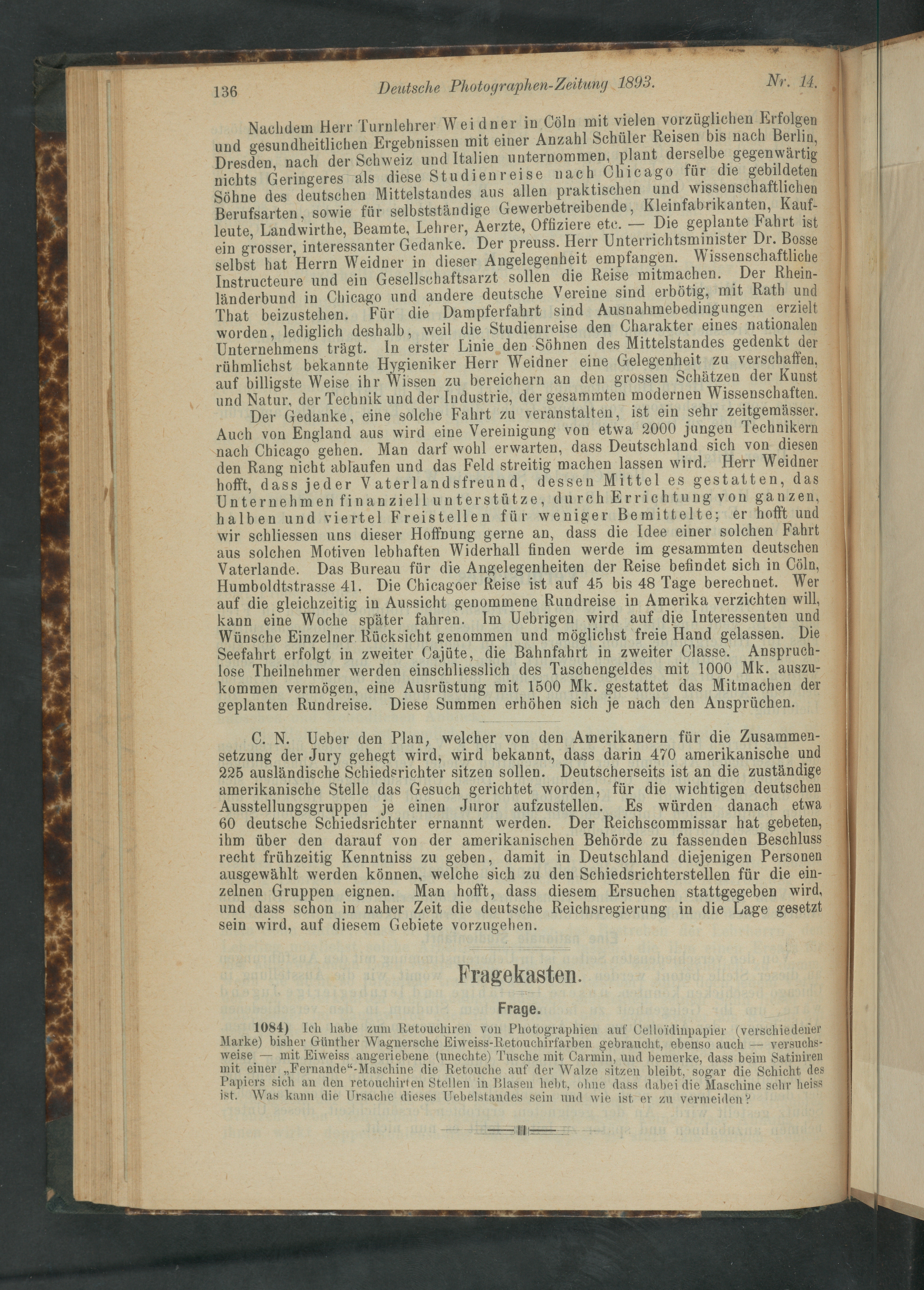 136 Deutsche Photographen-Zeitung 1893. Nr. 14.

Nachdem Herr Turnlehrer Weidner in Cöln mit vielen vorzüglichen Erfolgen und gesundheitlichen Ergebnissen mit einer Anzahl Schüler Reisen bis nach Berlin, Dresden, nach der Schweiz und Italien unternommen, plant derselbe gegenwärtig nichts Geringeres als diese Studienreise nach Chicago für die gebildeten Söhne des deutschen Mittelstandes aus allen praktischen und wissenschaftlichen Berufsarten, sowie für selbstständige Gewerbetreibende, Kleinfabrikanten, Kaufleute, Landwirthe, Beamte, Lehrer, Aerzte, Offiziere etc. — Die geplante Fahrt ist ein grosser, interessanter Gedanke. Der preuss. Herr Unterrichtsminister Dr. Bosse selbst hat Herrn Weidner in dieser Angelegenheit empfangen. Wissenschaftliche Instructeure und ein Gesellschaftsarzt sollen die Reise mitmachen. Der Rheinländerbund in Chicago und andere deutsche Vereine sind erbötig, mit Rath und That beizustehen. Für die Dampferfahrt sind Ausnahmebedingungen erzielt worden, lediglich deshalb, weil die Studienreise den Charakter eines nationalen Unternehmens trägt. In erster Linie den Söhnen des Mittelstandes gedenkt der rühmlichst bekannte Hygieniker Herr Weidner eine Gelegenheit zu verschaffen, auf billigste Weise ihr Wissen zu bereichern an den grossen Schätzen der Kunst und Natur, der Technik und der Industrie, der gesammten modernen Wissenschaften.

Der Gedanke, eine solche Fahrt zu veranstalten, ist ein sehr zeitgemässer. Auch von England aus wird eine Vereinigung von etwa 2000 jungen Technikern nach Chicago gehen. Man darf wohl erwarten, dass Deutschland sich von diesen den Rang nicht ablaufen und das Feld streitig machen lassen wird. Herr Weidner hofft, dass jeder Vaterlandsfreund, dessen Mittel es gestatten, das Unternehmen finanziell unterstütze, durch Errichtung von ganzen, halben und viertel Freistellen für weniger Bemittelte; er hofft und wir schliessen uns dieser Hoffnung gerne an, dass die Idee einer solchen Fahrt aus solchen Motiven lebhaften Widerhall finden werde im gesammten deutschen Vaterlande. Das Bureau für die Angelegenheiten der Reise befindet sich in Cöln, Humboldtstrasse 41. Die Chicagoer Reise ist auf 45 bis 48 Tage berechnet. Wer auf die gleichzeitig in Aussicht genommene Rundreise in Amerika verzichten will, kann eine Woche später fahren. Im Uebrigen wird auf die Interessenten und Wünsche Einzelner Rücksicht genommen und möglichst freie Hand gelassen. Die Seefahrt erfolgt in zweiter Cajüte, die Bahnfahrt in zweiter Classe. Anspruchlose Theilnehmer werden einschliesslich des Taschengeldes mit 1000 Mk. auszukommen vermögen, eine Ausrüstung mit 1500 Mk. gestattet das Mitmachen der geplanten Rundreise. Diese Summen erhöhen sich je nach den Ansprüchen.

C. N. Ueber den Plan, welcher von den Amerikanern für die Zusammensetzung der Jury gehegt wird, wird bekannt, dass darin 470 amerikanische und 225 ausländische Schiedsrichter sitzen sollen. Deutscherseits ist an die zuständige amerikanische Stelle das Gesuch gerichtet worden, für die wichtigen deutschen Ausstellungsgruppen je einen Juror aufzustellen. Es würden danach etwa 60 deutsche Schiedsrichter ernannt werden. Der Reichscommissar hat gebeten, ihm über den darauf von der amerikanischen Behörde zu fassenden Beschluss recht frühzeitig Kenntniss zu geben, damit in Deutschland diejenigen Personen ausgewählt werden können, welche sich zu den Schiedsrichterstellen für die einzelnen Gruppen eignen. Man hofft, dass diesem Ersuchen stattgegeben wird, und dass schon in naher Zeit die deutsche Reichsregierung in die Lage gesetzt sein wird, auf diesem Gebiete vorzugehen.

Fragekasten.

Frage.

1084) Ich habe zum Retouchiren von Photographien auf Celloïdinpapier (verschiedener Marke) bisher Günther Wagnersche Eiweiss-Retouchirfarben gebraucht, ebenso auch — versuchsweise — mit Eiweiss angeriebene (unechte) Tusche mit Carmin, und bemerke, dass beim Satiniren mit einer „Fernande“-Maschine die Retouche auf der Walze sitzen bleibt, sogar die Schicht des Papiers sich an den retouchirten Stellen in Blasen hebt, ohne dass dabei die Maschine sehr heiss ist. Was kann die Ursache dieses Uebelstandes sein und wie ist er zu vermeiden?